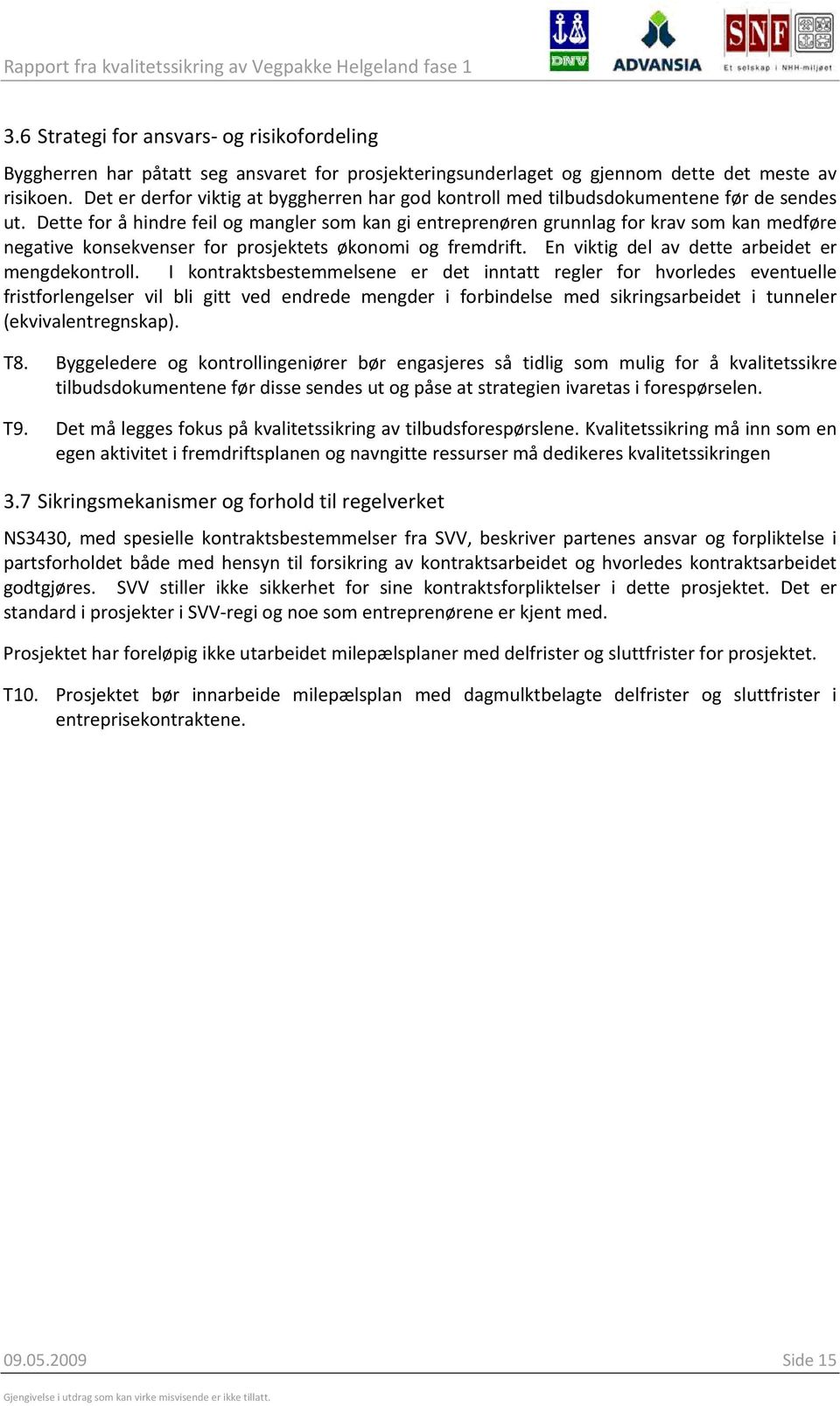 Rapport fra kvalitetssikring av Vegpakke Helgeland fase 1

DNV

ADVANSIA

SNF

Et selskap i NHH-miljøet

3.6 Strategi for ansvars- og risikofordeling

Byggherren har påtatt seg ansvaret for prosjekteringsunderlaget og gjennom dette det meste av risikoen. Det er derfor viktig at byggherren har god kontroll med tilbudsdokumentene før de sendes ut. Dette for å hindre feil og mangler som kan gi entreprenøren grunnlag for krav som kan medføre negative konsekvenser for prosjektets økonomi og fremdrift. En viktig del av dette arbeidet er mengdekontroll. I kontraktsbestemmelsene er det inntatt regler for hvorledes eventuelle fristforlengelser vil bli gitt ved endrede mengder i forbindelse med sikringsarbeidet i tunneler (ekvivalentregnskap).

T8. Byggeledere og kontrollingeniører bør engasjeres så tidlig som mulig for å kvalitetssikre tilbudsdokumentene før disse sendes ut og påse at strategien ivaretas i forespørselen.

T9. Det må legges fokus på kvalitetssikring av tilbudsforespørslene. Kvalitetssikring må inn som en egen aktivitet i fremdriftsplanen og navngitte ressurser må dedikeres kvalitetssikringen

3.7 Sikringsmekanismer og forhold til regelverket

NS3430, med spesielle kontraktsbestemmelser fra SVV, beskriver partenes ansvar og forpliktelse i partsforholdet både med hensyn til forsikring av kontraktsarbeidet og hvorledes kontraktsarbeidet godtgjøres. SVV stiller ikke sikkerhet for sine kontraktsforpliktelser i dette prosjektet. Det er standard i prosjekter i SVV-regi og noe som entreprenørene er kjent med.

Prosjektet har foreløpig ikke utarbeidet milepælsplaner med delfrister og sluttfrister for prosjektet.

T10. Prosjektet bør innarbeide milepælsplan med dagmulktbelagte delfrister og sluttfrister i entreprisekontraktene.

09.05.2009

Side 15

Gjengivelse i utdrag som kan virke misvisende er ikke tillatt.